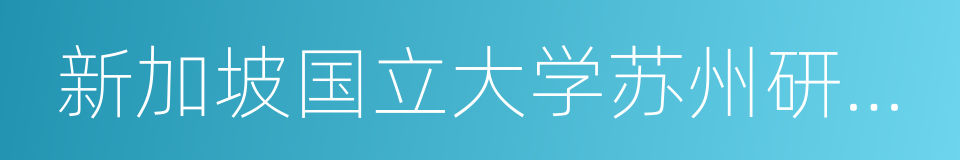 新加坡国立大学苏州研...